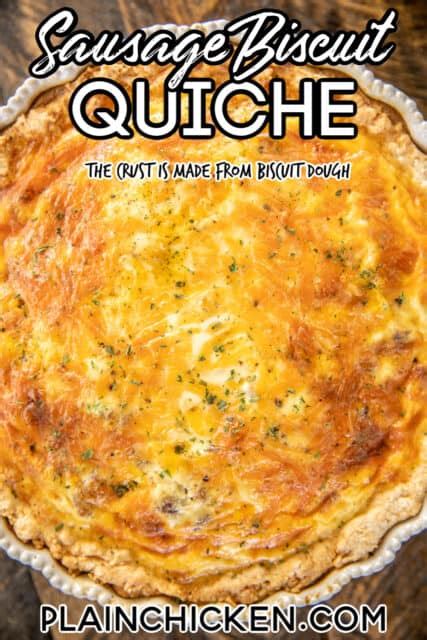 Sausage Biscuit
QUICHE

THE CRUST IS MADE FROM BISCUIT DOUGH

PLAINCHICKEN.COM